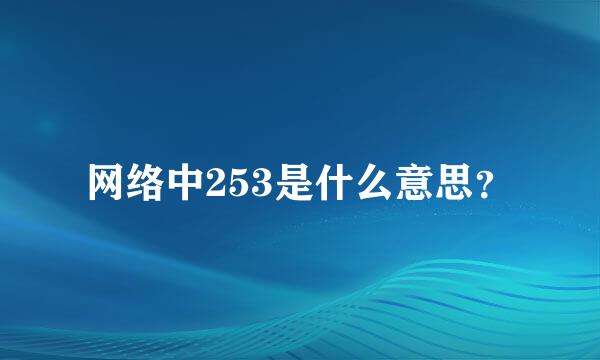 网络中253是什么意思?